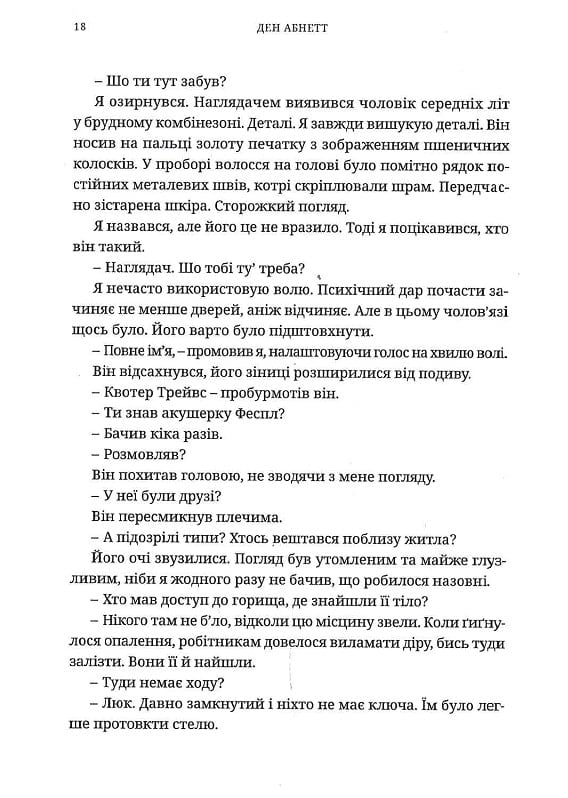 18 ДЕН АБНЕТТ

– Шо ти тут забув?

Я озирнувся. Наглядачем виявився чоловік середніх літ у брудному комбінезоні. Деталі. Я завжди вишукую деталі. Він носив на пальці золоту печатку з зображенням пшеничних колосків. У проборі волосся на голові було помітно рядок постійних металевих швів, котрі скріплювали шрам. Передчасно зістарена шкіра. Сторожкий погляд.

Я назвався, але його це не вразило. Тоді я поцікавився, хто він такий.

– Наглядач. Шо тобі ту' треба?

Я нечасто використовую волю. Психічний дар почасти зачиняє не менше дверей, аніж відчиняє. Але в цьому чолов'язі щось було. Його варто було підштовхнути.

– Повне ім'я, – промовив я, налаштовуючи голос на хвилю волі.

Він відсахнувся, його зіниці розширилися від подиву.

– Квотер Трейвс – пробурмотів він.

– Ти знав акушерку Феспл?

– Бачив кіка разів.

– Розмовляв?

Він похитав головою, не зводячи з мене погляду.

– У неї були друзі?

Він пересмикнув плечима.

– А підозрілі типи? Хтось вештався поблизу житла?

Його очі звузилися. Погляд був утомленим та майже глузливим, ніби я жодного разу не бачив, що робилося назовні.

– Хто мав доступ до горища, де знайшли її тіло?

– Нікого там не б'ло, відколи цю місцину звели. Коли ґиґнулося опалення, робітникам довелося виламати діру, бись туди залізти. Вони її й найшли.

– Туди немає ходу?

– Люк. Давно замкнутий і ніхто не має ключа. Їм було легше протовкти стелю.